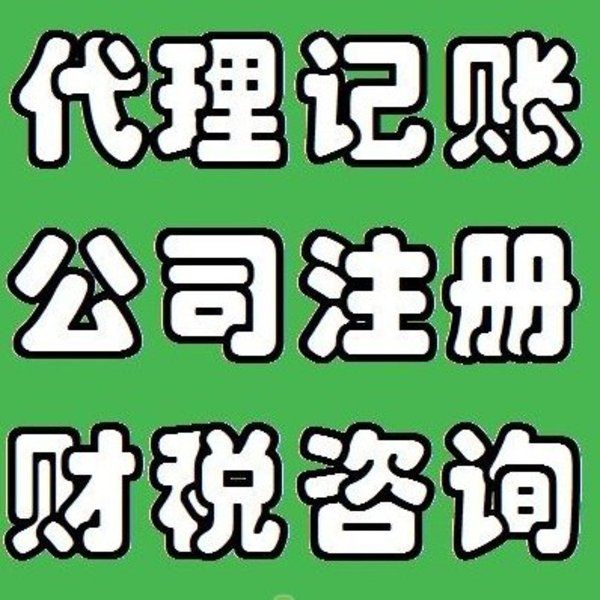 代理记账

公司注册

财税咨询